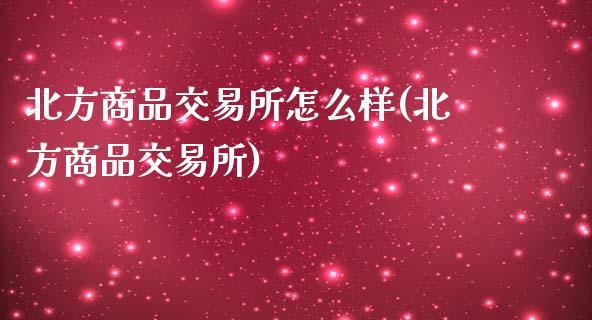 北方商品交易所怎么样(北方商品交易所)